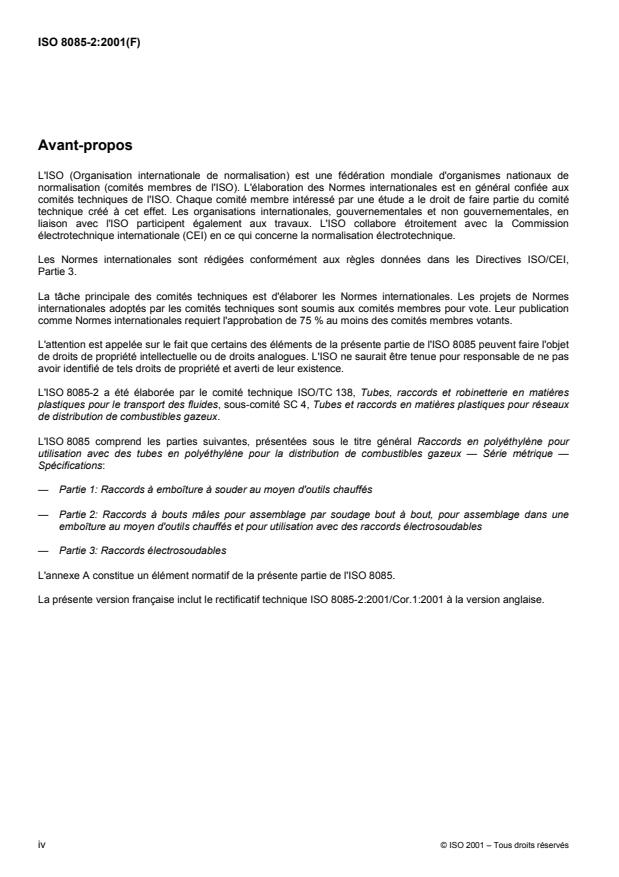 ISO 8085-2:2001(F)

Avant-propos

L'ISO (Organisation internationale de normalisation) est une fédération mondiale d'organismes nationaux de normalisation (comités membres de l'ISO). L'élaboration des Normes internationales est en général confiée aux comités techniques de l'ISO. Chaque comité membre intéressé par une étude a le droit de faire partie du comité technique créé à cet effet. Les organisations internationales, gouvernementales et non gouvernementales, en liaison avec l'ISO participent également aux travaux. L'ISO collabore étroitement avec la Commission électrotechnique internationale (CEI) en ce qui concerne la normalisation électrotechnique.

Les Normes internationales sont rédigées conformément aux règles données dans les Directives ISO/CEI, Partie 3.

La tâche principale des comités techniques est d'élaborer les Normes internationales. Les projets de Normes internationales adoptés par les comités techniques sont soumis aux comités membres pour vote. Leur publication comme Normes internationales requiert l'approbation de 75 % au moins des comités membres votants.

L'attention est appelée sur le fait que certains des éléments de la présente partie de l'ISO 8085 peuvent faire l'objet de droits de propriété intellectuelle ou de droits analogues. L'ISO ne saurait être tenue pour responsable de ne pas avoir identifié de tels droits de propriété et averti de leur existence.

L'ISO 8085-2 a été élaborée par le comité technique ISO/TC 138, Tubes, raccords et robinetterie en matières plastiques pour le transport des fluides, sous-comité SC 4, Tubes et raccords en matières plastiques pour réseaux de distribution de combustibles gazeux.

L'ISO 8085 comprend les parties suivantes, présentées sous le titre général Raccords en polyéthylène pour utilisation avec des tubes en polyéthylène pour la distribution de combustibles gazeux — Série métrique — Spécifications:

— Partie 1: Raccords à emboîture à souder au moyen d'outils chauffés

— Partie 2: Raccords à bouts mâles pour assemblage par soudage bout à bout, pour assemblage dans une emboîture au moyen d'outils chauffés et pour utilisation avec des raccords électrosoudables

— Partie 3: Raccords électrosoudables

L'annexe A constitue un élément normatif de la présente partie de l'ISO 8085.

La présente version française inclut le rectificatif technique ISO 8085-2:2001/Cor.1:2001 à la version anglaise.

iv

© ISO 2001 – Tous droits réservés